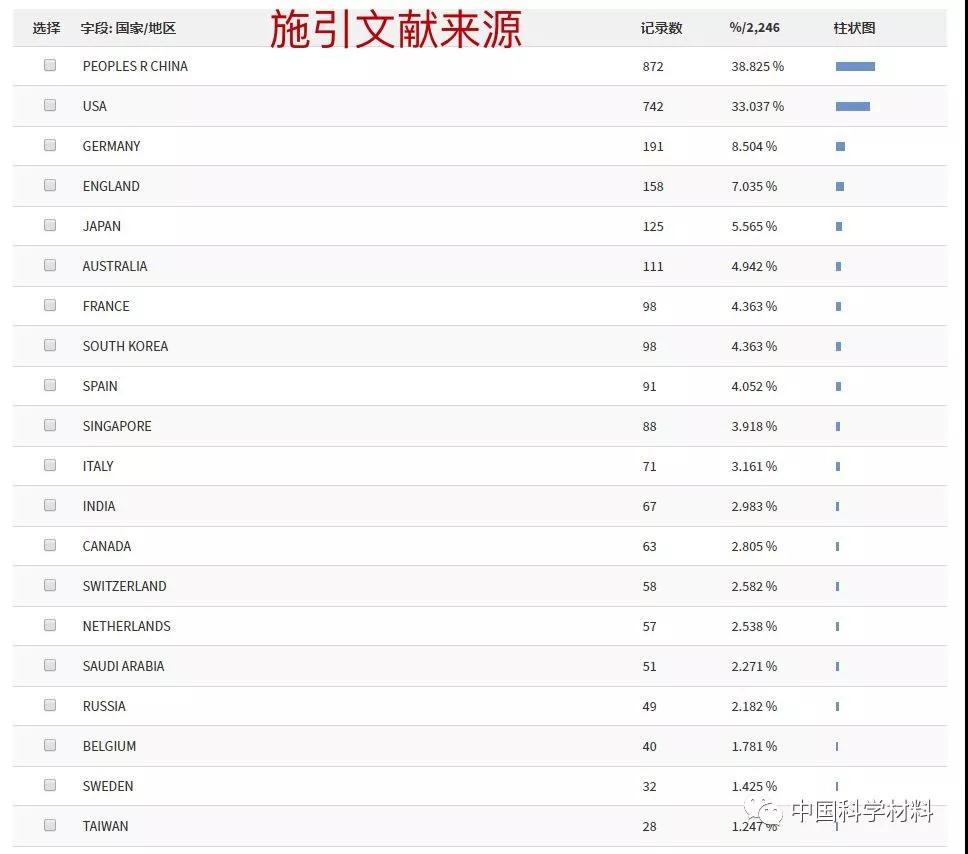 施引文献来源

| 选择 | 字段: 国家/地区 | 记录数 | %/2,246 | 柱状图 |
|---|---|---|---|---|
| | PEOPLES R CHINA | 872 | 38.825 % | |
| | USA | 742 | 33.037 % | |
| | GERMANY | 191 | 8.504 % | |
| | ENGLAND | 158 | 7.035 % | |
| | JAPAN | 125 | 5.565 % | |
| | AUSTRALIA | 111 | 4.942 % | |
| | FRANCE | 98 | 4.363 % | |
| | SOUTH KOREA | 98 | 4.363 % | |
| | SPAIN | 91 | 4.052 % | |
| | SINGAPORE | 88 | 3.918 % | |
| | ITALY | 71 | 3.161 % | |
| | INDIA | 67 | 2.983 % | |
| | CANADA | 63 | 2.805 % | |
| | SWITZERLAND | 58 | 2.582 % | |
| | NETHERLANDS | 57 | 2.538 % | |
| | SAUDI ARABIA | 51 | 2.271 % | |
| | RUSSIA | 49 | 2.182 % | |
| | BELGIUM | 40 | 1.781 % | |
| | SWEDEN | 32 | 1.425 % | |
| | TAIWAN | 28 | 1.247 % | |

中国科学材料